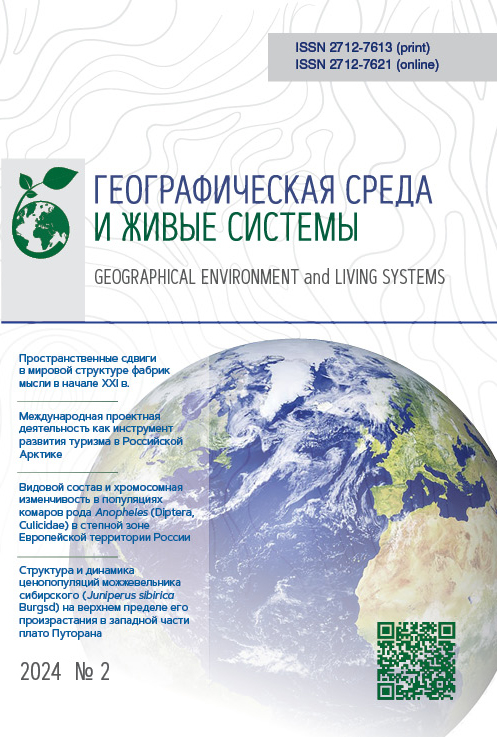 ISSN 2712-7613 (print)
ISSN 2712-7621 (online)

ГЕОГРАФИЧЕСКАЯ СРЕДА И ЖИВЫЕ СИСТЕМЫ

GEOGRAPHICAL ENVIRONMENT and LIVING SYSTEMS

Пространственные сдвиги в мировой структуре фабрик мысли в начале XXI в.

Международная проектная деятельность как инструмент развития туризма в Российской Арктике

Видовой состав и хромосомная изменчивость в популяциях комаров рода Anopheles (Diptera, Culicidae) в степной зоне Европейской территории России

Структура и динамика ценопопуляций можжевельника сибирского (Juniperus sibirica Burgsd) на верхнем пределе его произрастания в западной части плато Путорана

2024 № 2